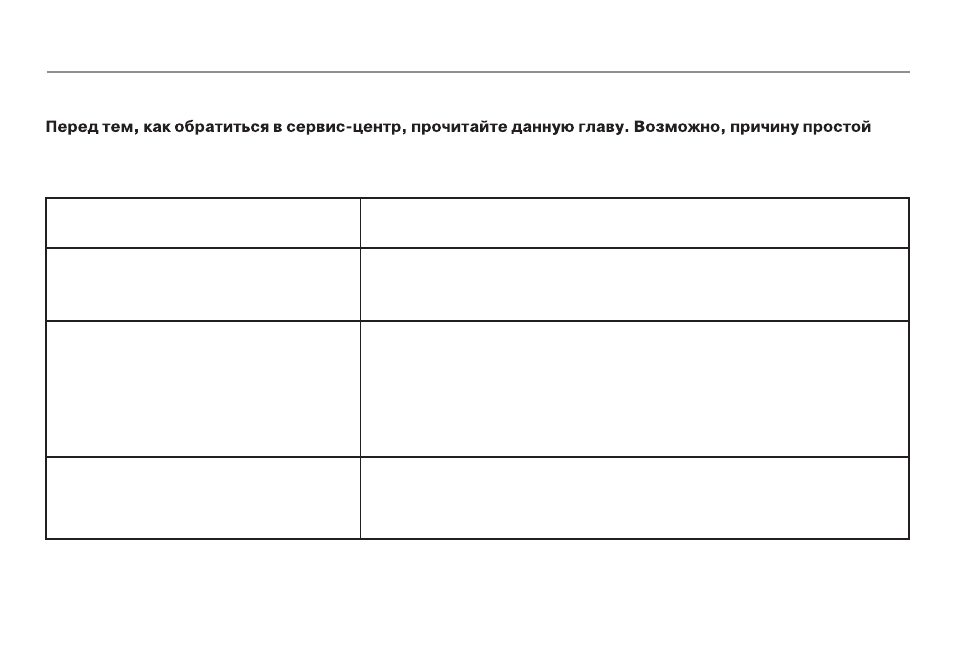 Перед тем, как обратиться в сервис-центр, прочитайте данную главу. Возможно, причину простой